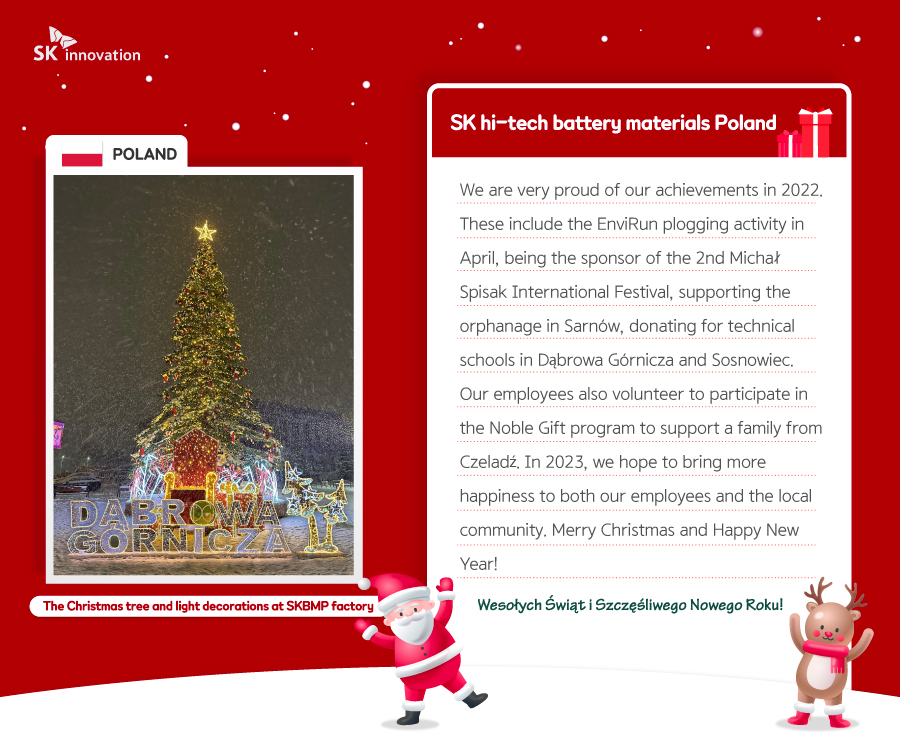 SK innovation

POLAND

DĄBROWA GÓRNICZA

The Christmas tree and light decorations at SKBMP factory

SK hi-tech battery materials Poland

We are very proud of our achievements in 2022. These include the EnviRun plogging activity in April, being the sponsor of the 2nd Michał Spisak International Festival, supporting the orphanage in Sarnów, donating for technical schools in Dąbrowa Górnicza and Sosnowiec. Our employees also volunteer to participate in the Noble Gift program to support a family from Czeladź. In 2023, we hope to bring more happiness to both our employees and the local community. Merry Christmas and Happy New Year!

Wesołych Świąt i Szczęśliwego Nowego Roku!